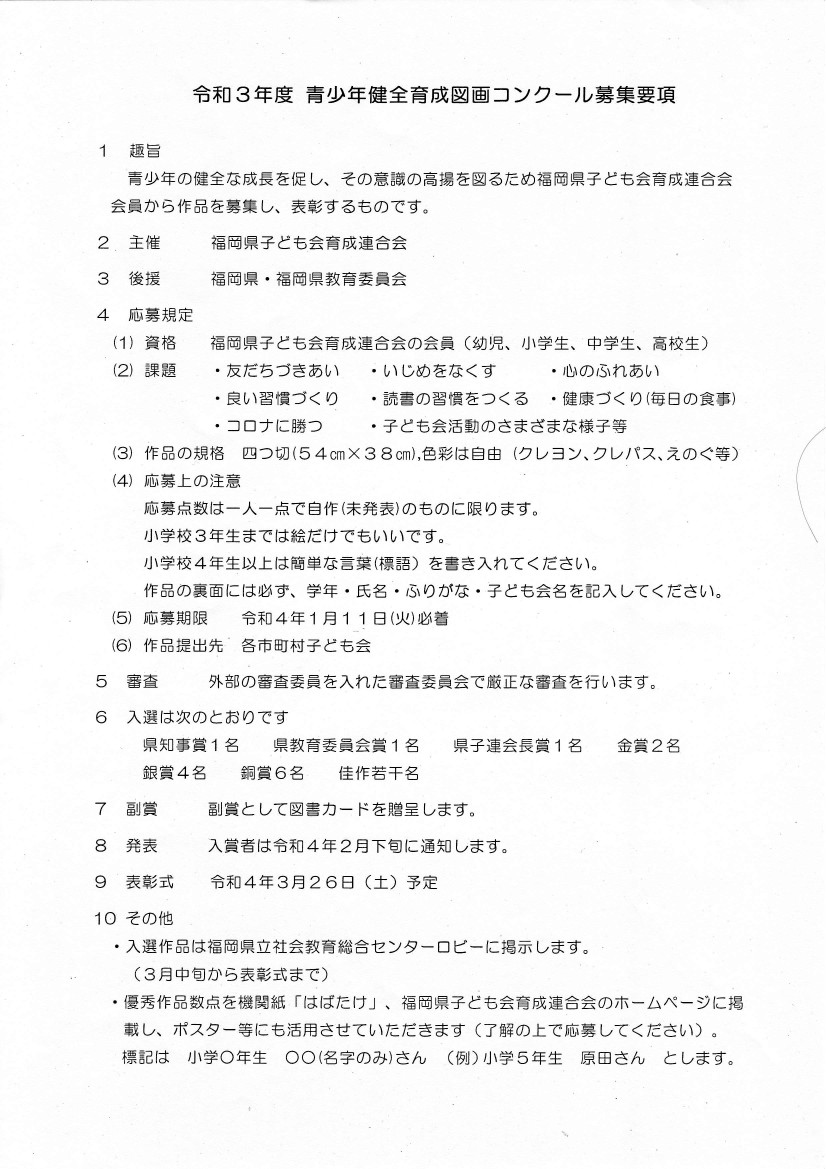 令和３年度 青少年健全育成図画コンクール募集要項

１　趣旨
青少年の健全な成長を促し、その意識の高揚を図るため福岡県子ども会育成連合会会員から作品を募集し、表彰するものです。

２　主催　　福岡県子ども会育成連合会

３　後援　　福岡県・福岡県教育委員会

４　応募規定
(1) 資格　　福岡県子ども会育成連合会の会員（幼児、小学生、中学生、高校生）
(2) 課題　　・友だちづきあい　・いじめをなくす　・心のふれあい
・良い習慣づくり　・読書の習慣をつくる　・健康づくり(毎日の食事)
・コロナに勝つ　・子ども会活動のさまざまな様子等
(3) 作品の規格　四つ切(５４㎝×３８㎝),色彩は自由（クレヨン、クレパス、えのぐ等）
(4) 応募上の注意
応募点数は一人一点で自作(未発表)のものに限ります。
小学校３年生までは絵だけでもいいです。
小学校４年生以上は簡単な言葉(標語）を書き入れてください。
作品の裏面には必ず、学年・氏名・ふりがな・子ども会名を記入してください。
(5) 応募期限　　令和４年１月１１日(火)必着
(6) 作品提出先　各市町村子ども会

５　審査　　外部の審査委員を入れた審査委員会で厳正な審査を行います。

６　入選は次のとおりです
県知事賞１名　県教育委員会賞１名　県子連会長賞１名　金賞２名
銀賞４名　銅賞６名　佳作若干名

７　副賞　　副賞として図書カードを贈呈します。

８　発表　　入賞者は令和４年２月下旬に通知します。

９　表彰式　令和４年３月２６日（土）予定

１０ その他
・入選作品は福岡県立社会教育総合センターロビーに掲示します。
（３月中旬から表彰式まで）
・優秀作品数点を機関紙「はばたけ」、福岡県子ども会育成連合会のホームページに掲載し、ポスター等にも活用させていただきます（了解の上で応募してください）。
標記は　小学〇年生　〇〇(名字のみ)さん　(例)小学５年生　原田さん　とします。